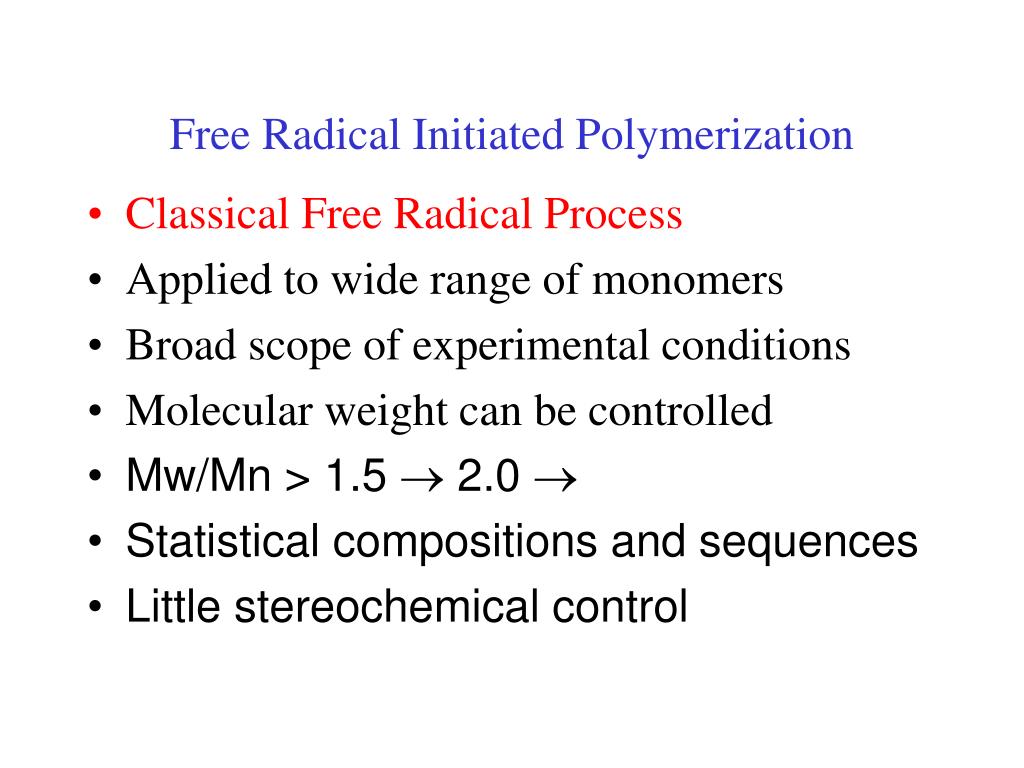 Free Radical Initiated Polymerization

• Classical Free Radical Process
• Applied to wide range of monomers
• Broad scope of experimental conditions
• Molecular weight can be controlled
• Mw/Mn > 1.5 $\rightarrow$ 2.0 $\rightarrow$
• Statistical compositions and sequences
• Little stereochemical control